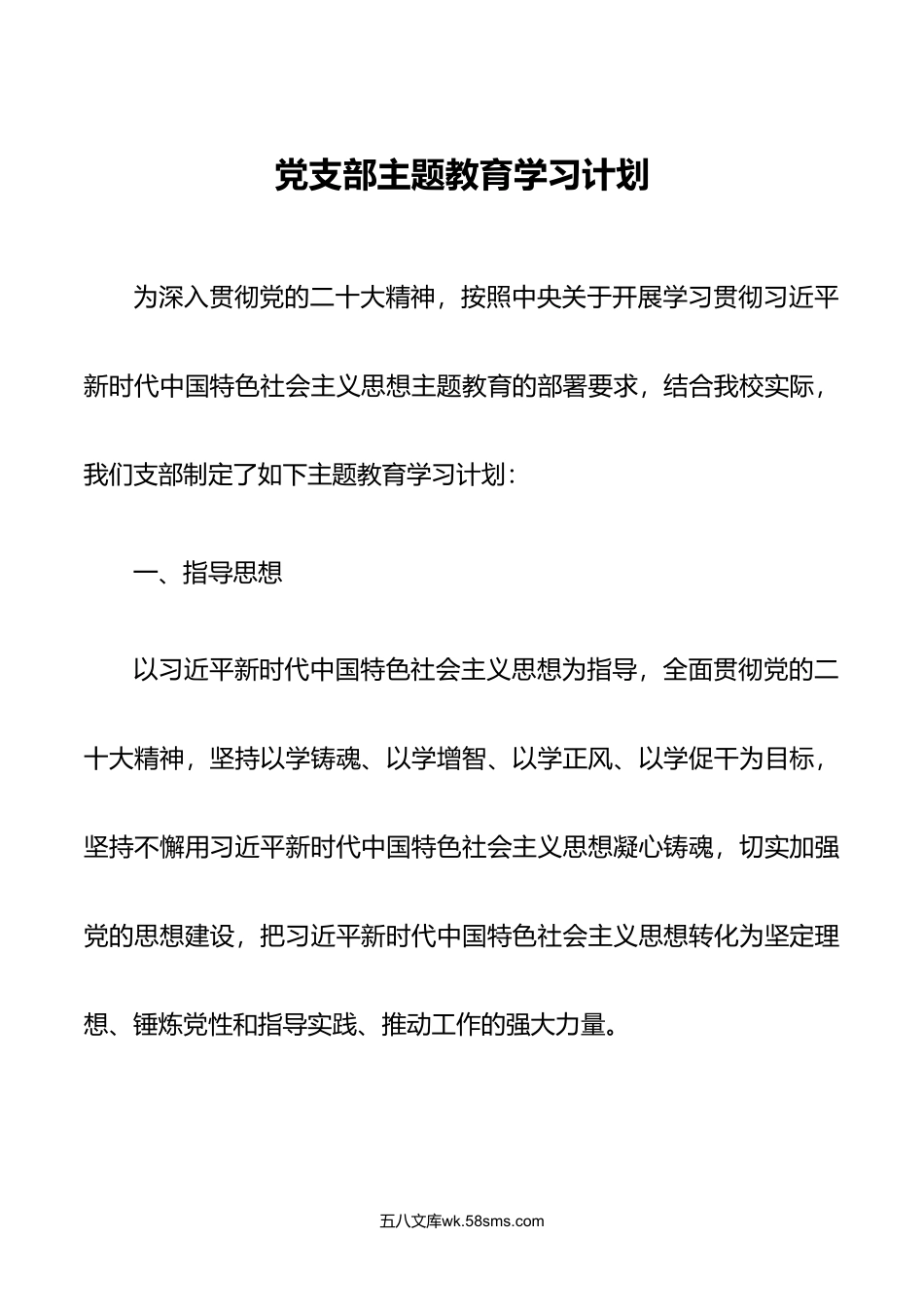 党支部主题教育学习计划

为深入贯彻党的二十大精神，按照中央关于开展学习贯彻习近平新时代中国特色社会主义思想主题教育的部署要求，结合我校实际，我们支部制定了如下主题教育学习计划：

一、指导思想

以习近平新时代中国特色社会主义思想为指导，全面贯彻党的二十大精神，坚持以学铸魂、以学增智、以学正风、以学促干为目标，坚持不懈用习近平新时代中国特色社会主义思想凝心铸魂，切实加强党的思想建设，把习近平新时代中国特色社会主义思想转化为坚定理想、锤炼党性和指导实践、推动工作的强大力量。

五八文库wk.58sms.com